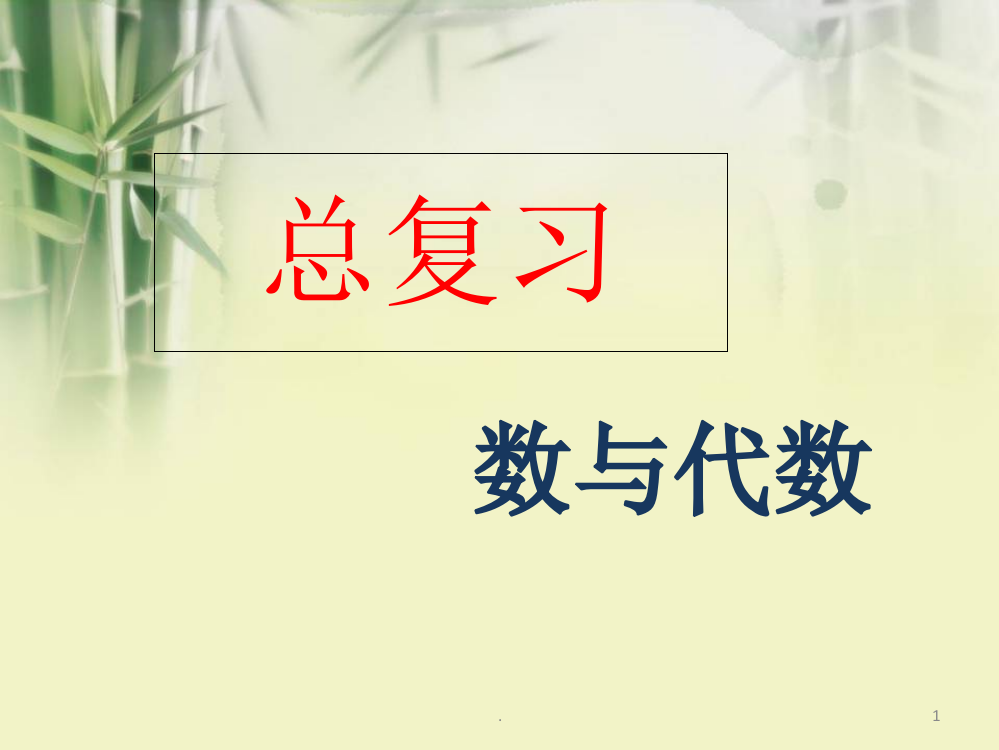 总复习

数与代数

.

1